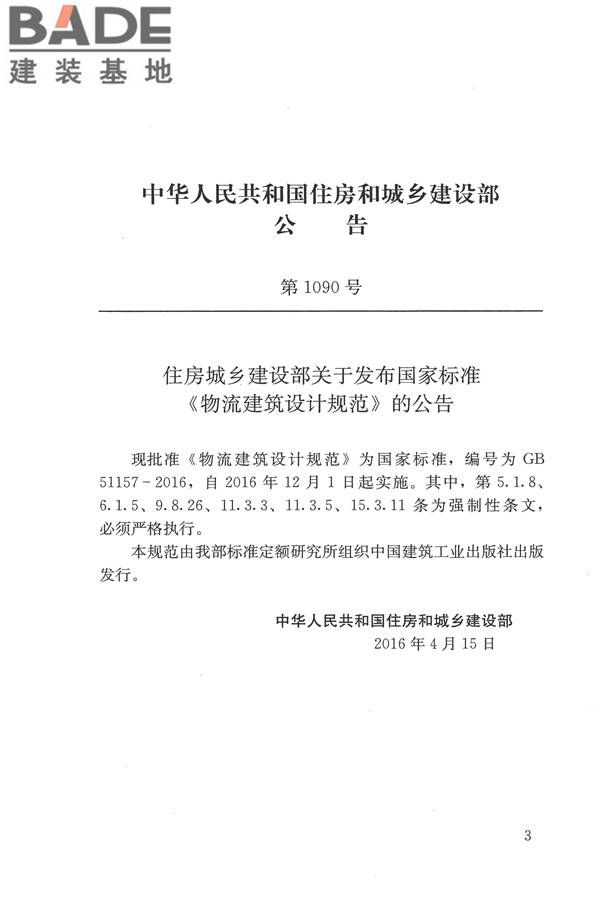 BADE
建装基地

中华人民共和国住房和城乡建设部
公　告

第 1090 号

住房城乡建设部关于发布国家标准
《物流建筑设计规范》的公告

现批准《物流建筑设计规范》为国家标准，编号为 GB 51157-2016，自 2016 年 12 月 1 日起实施。其中，第 5.1.8、6.1.5、9.8.26、11.3.3、11.3.5、15.3.11 条为强制性条文，必须严格执行。

本规范由我部标准定额研究所组织中国建筑工业出版社出版发行。

中华人民共和国住房和城乡建设部
2016 年 4 月 15 日

3